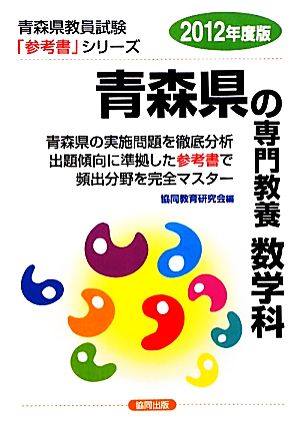 青森県教員試験
「参考書」シリーズ

2012年度版

青森県の専門教養 数学科

青森県の実施問題を徹底分析
出題傾向に準拠した参考書で
頻出分野を完全マスター

協同教育研究会編

協同出版